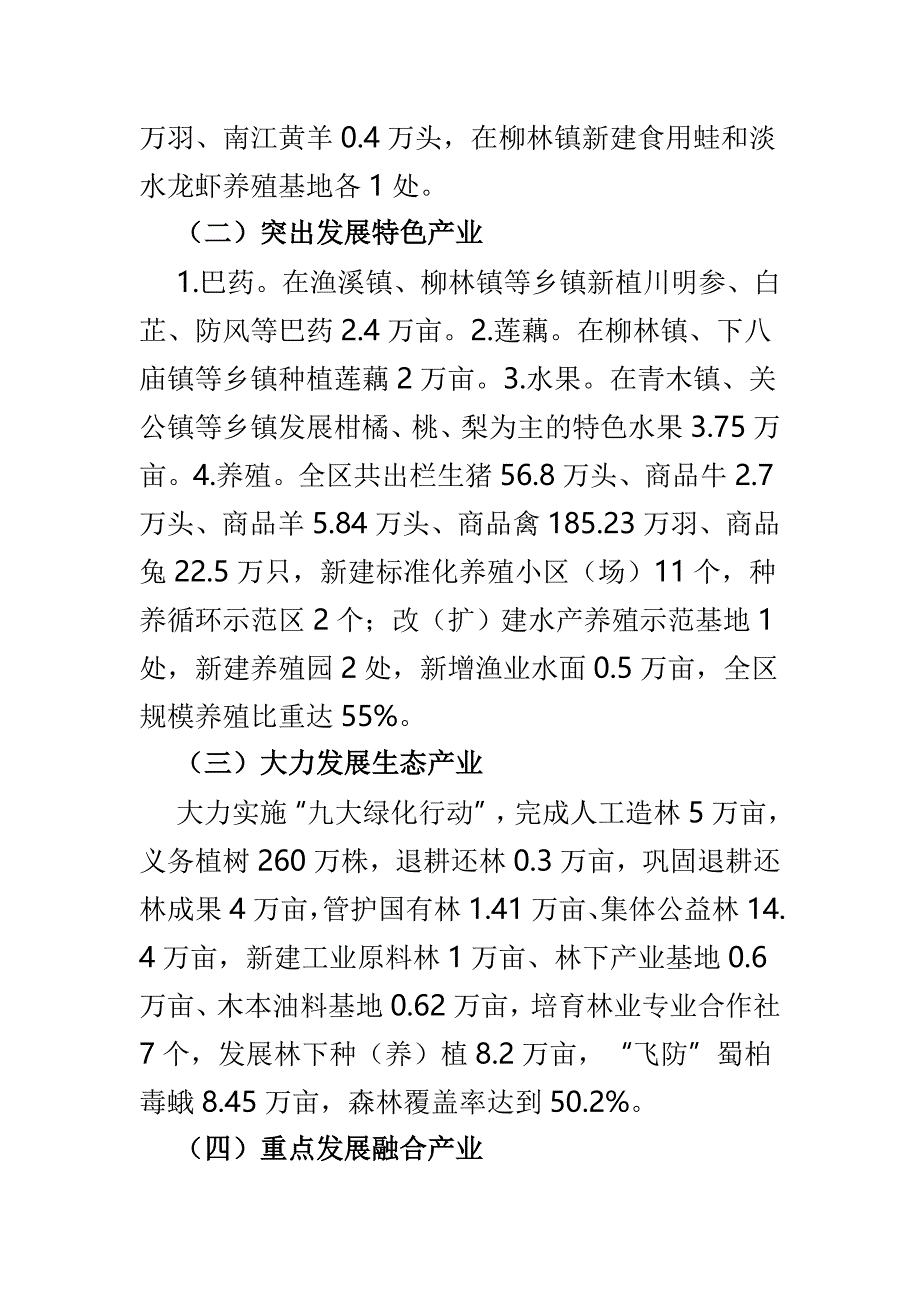 万羽、南江黄羊 0.4 万头，在柳林镇新建食用蛙和淡水龙虾养殖基地各 1 处。

（二）突出发展特色产业

1.巴药。在渔溪镇、柳林镇等乡镇新植川明参、白芷、防风等巴药 2.4 万亩。2.莲藕。在柳林镇、下八庙镇等乡镇种植莲藕 2 万亩。3.水果。在青木镇、关公镇等乡镇发展柑橘、桃、梨为主的特色水果 3.75 万亩。4.养殖。全区共出栏生猪 56.8 万头、商品牛 2.7 万头、商品羊 5.84 万头、商品禽 185.23 万羽、商品兔 22.5 万只，新建标准化养殖小区（场）11 个，种养循环示范区 2 个；改（扩）建水产养殖示范基地 1 处，新建养殖园 2 处，新增渔业水面 0.5 万亩，全区规模养殖比重达 55%。

（三）大力发展生态产业

大力实施“九大绿化行动”，完成人工造林 5 万亩，义务植树 260 万株，退耕还林 0.3 万亩，巩固退耕还林成果 4 万亩，管护国有林 1.41 万亩、集体公益林 14.4 万亩，新建工业原料林 1 万亩、林下产业基地 0.6 万亩、木本油料基地 0.62 万亩，培育林业专业合作社 7 个，发展林下种（养）植 8.2 万亩，“飞防”蜀柏毒蛾 8.45 万亩，森林覆盖率达到 50.2%。

（四）重点发展融合产业